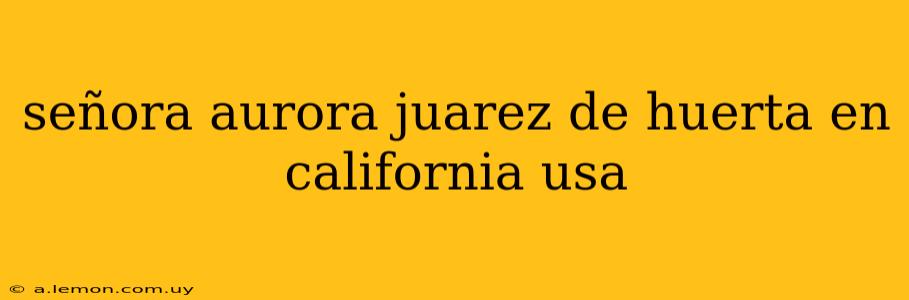 señora aurora juarez de huerta en california usa

© a.lemon.com.uy